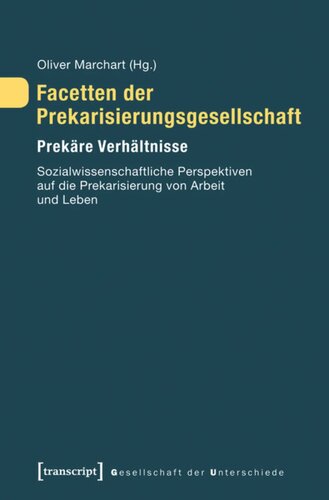 Oliver Marchart (Hg.)

Facetten der Prekarisierungsgesellschaft

Prekäre Verhältnisse

Sozialwissenschaftliche Perspektiven auf die Prekarisierung von Arbeit und Leben

[transcript] Gesellschaft der Unterschiede